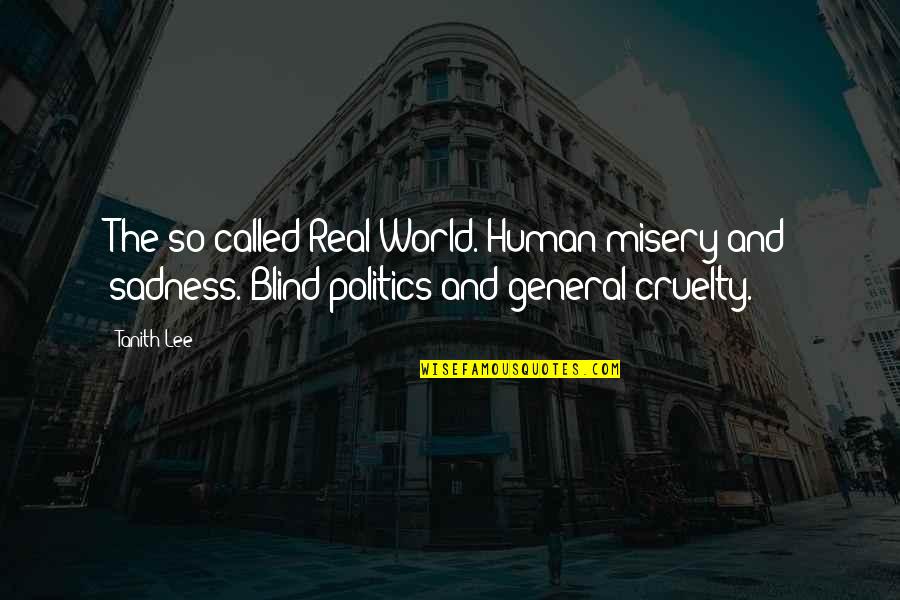 The so called Real World. Human misery and sadness. Blind politics and general cruelty.

Tanith Lee

WISEFAMOUSQUOTES.COM